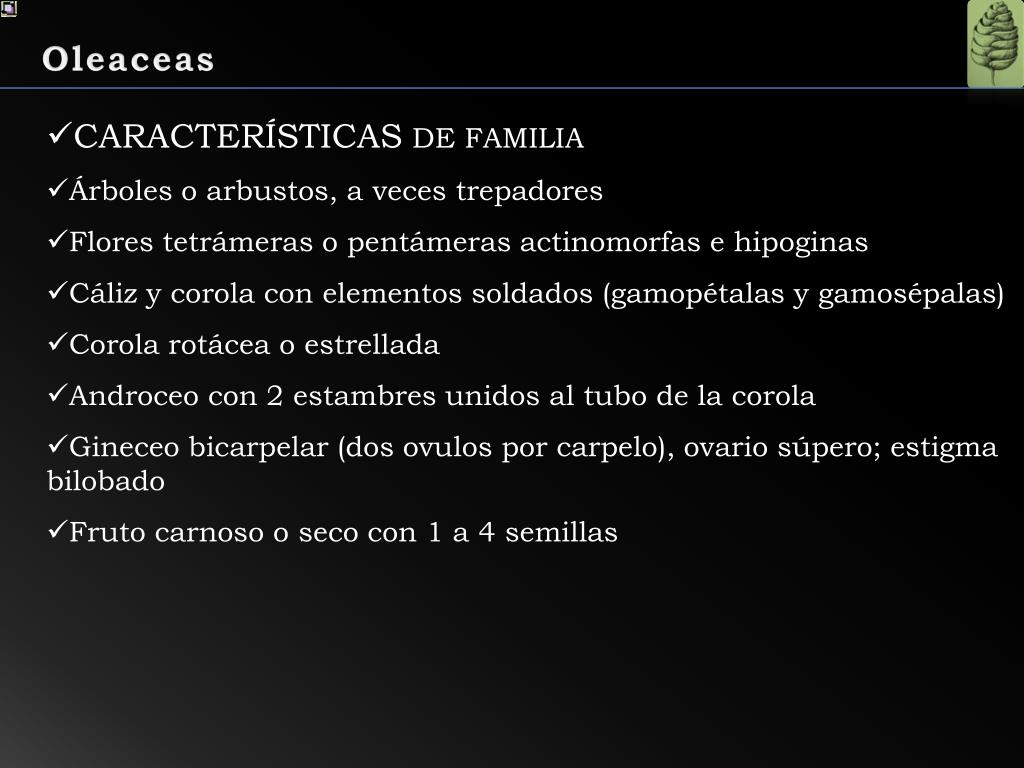 Oleaceas

✓CARACTERÍSTICAS DE FAMILIA

✓Árboles o arbustos, a veces trepadores

✓Flores tetrámeras o pentámeras actinomorfas e hipoginas

✓Cáliz y corola con elementos soldados (gamopétalas y gamosépalas)

✓Corola rotácea o estrellada

✓Androceo con 2 estambres unidos al tubo de la corola

✓Gineceo bicarpelar (dos ovulos por carpelo), ovario súpero; estigma bilobado

✓Fruto carnoso o seco con 1 a 4 semillas